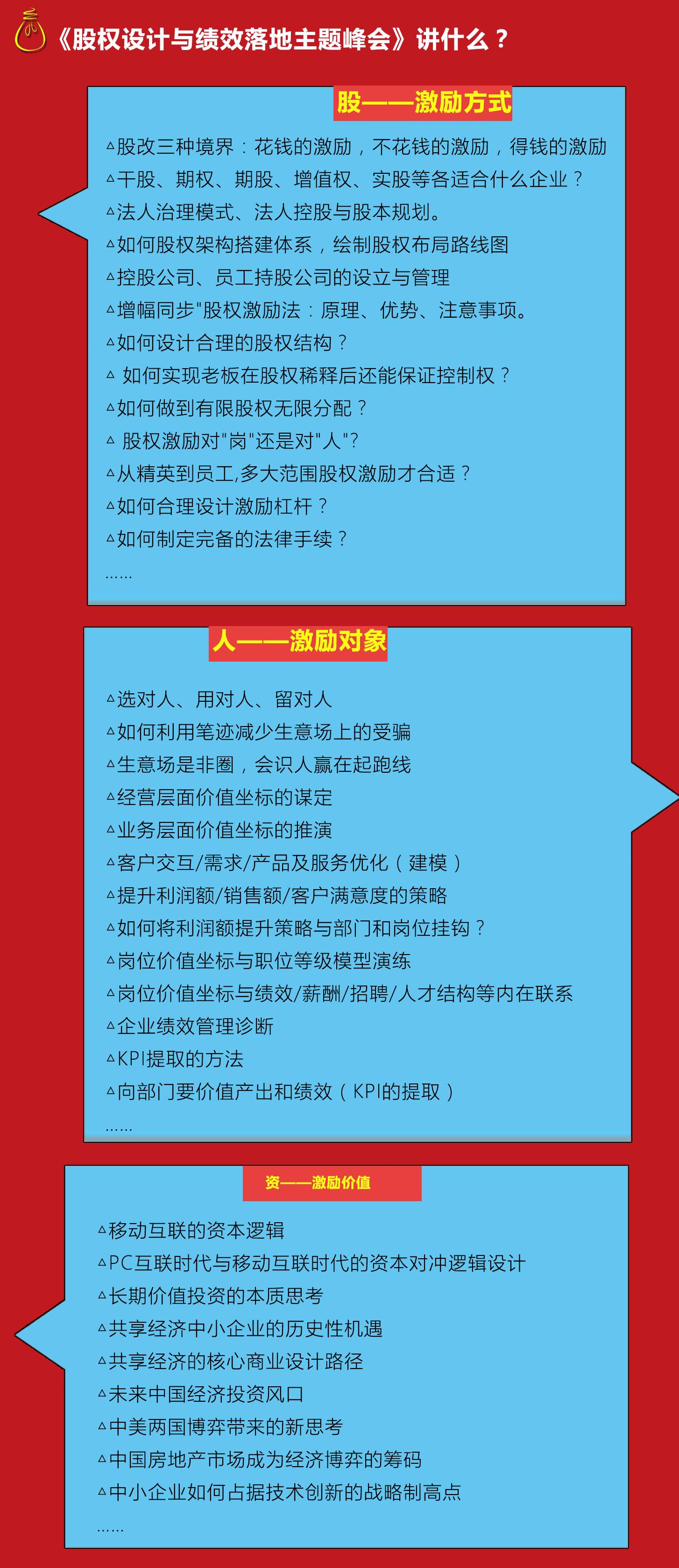 《股权设计与绩效落地主题峰会》讲什么？

股——激励方式

△股改三种境界：花钱的激励，不花钱的激励，得钱的激励
△干股、期权、期股、增值权、实股等各适合什么企业？
△法人治理模式、法人控股与股本规划。
△如何股权架构搭建体系，绘制股权布局路线图
△控股公司、员工持股公司的设立与管理
△增幅同步"股权激励法：原理、优势、注意事项。
△如何设计合理的股权结构？
△ 如何实现老板在股权稀释后还能保证控制权？
△如何做到有限股权无限分配？
△ 股权激励对"岗"还是对"人"?
△从精英到员工,多大范围股权激励才合适？
△如何合理设计激励杠杆？
△如何制定完备的法律手续？
……

人——激励对象

△选对人、用对人、留对人
△如何利用笔迹减少生意场上的受骗
△生意场是非圈，会识人赢在起跑线
△经营层面价值坐标的谋定
△业务层面价值坐标的推演
△客户交互/需求/产品及服务优化（建模）
△提升利润额/销售额/客户满意度的策略
△如何将利润额提升策略与部门和岗位挂钩？
△岗位价值坐标与职位等级模型演练
△岗位价值坐标与绩效/薪酬/招聘/人才结构等内在联系
△企业绩效管理诊断
△KPI提取的方法
△向部门要价值产出和绩效（KPI的提取）
……

资——激励价值

△移动互联的资本逻辑
△PC互联时代与移动互联时代的资本对冲逻辑设计
△长期价值投资的本质思考
△共享经济中小企业的历史性机遇
△共享经济的核心商业设计路径
△未来中国经济投资风口
△中美两国博弈带来的新思考
△中国房地产市场成为经济博弈的筹码
△中小企业如何占据技术创新的战略制高点
……